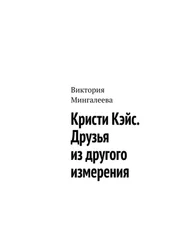 Виктория Мингалеева

Кристи Кэйс. Друзья из другого измерения